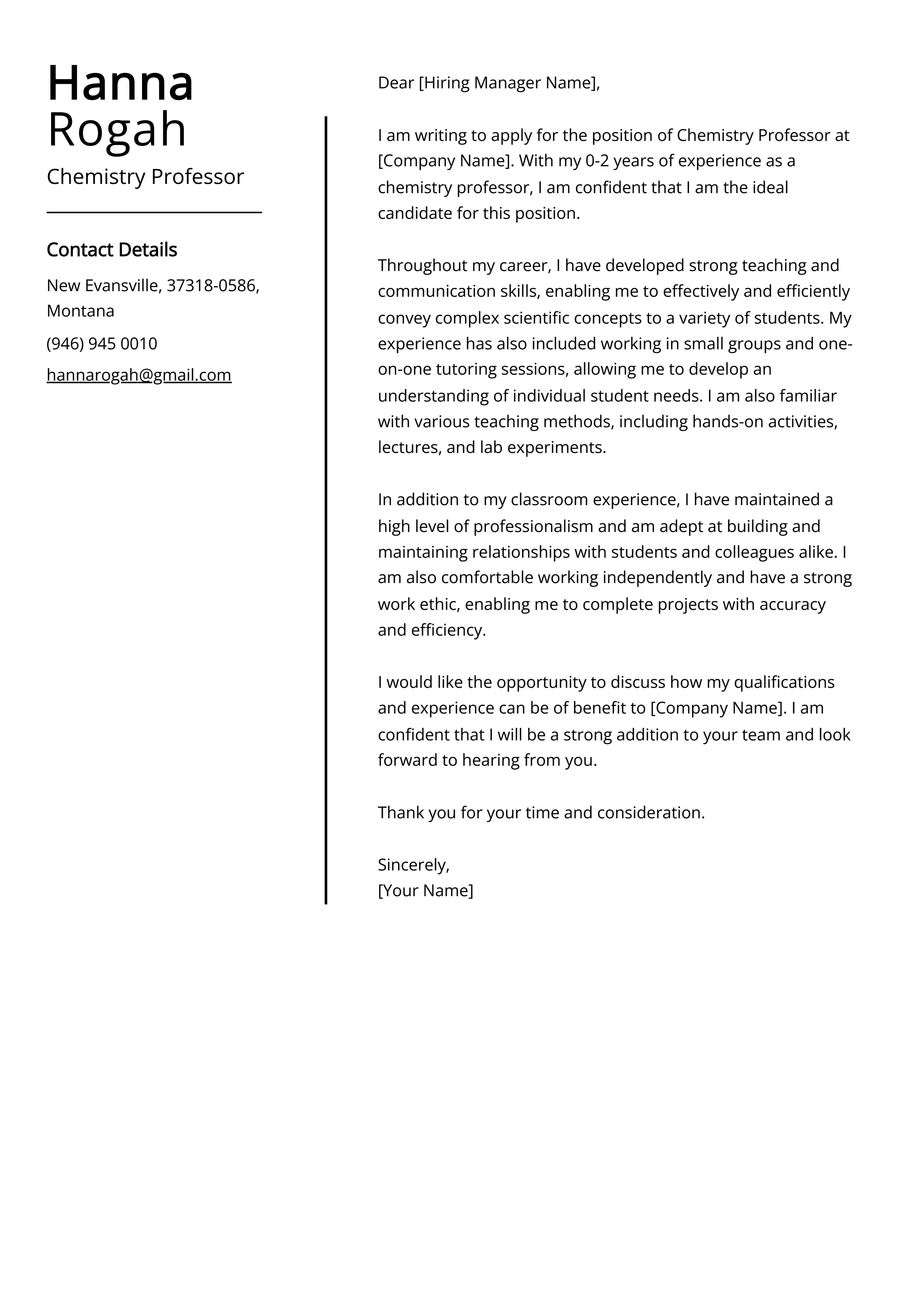 Hanna Rogah

Chemistry Professor

Contact Details

New Evansville, 37318-0586, Montana

(946) 945 0010

hannarogah@gmail.com

Dear [Hiring Manager Name],

I am writing to apply for the position of Chemistry Professor at [Company Name]. With my 0-2 years of experience as a chemistry professor, I am confident that I am the ideal candidate for this position.

Throughout my career, I have developed strong teaching and communication skills, enabling me to effectively and efficiently convey complex scientific concepts to a variety of students. My experience has also included working in small groups and one-on-one tutoring sessions, allowing me to develop an understanding of individual student needs. I am also familiar with various teaching methods, including hands-on activities, lectures, and lab experiments.

In addition to my classroom experience, I have maintained a high level of professionalism and am adept at building and maintaining relationships with students and colleagues alike. I am also comfortable working independently and have a strong work ethic, enabling me to complete projects with accuracy and efficiency.

I would like the opportunity to discuss how my qualifications and experience can be of benefit to [Company Name]. I am confident that I will be a strong addition to your team and look forward to hearing from you.

Thank you for your time and consideration.

Sincerely,
[Your Name]